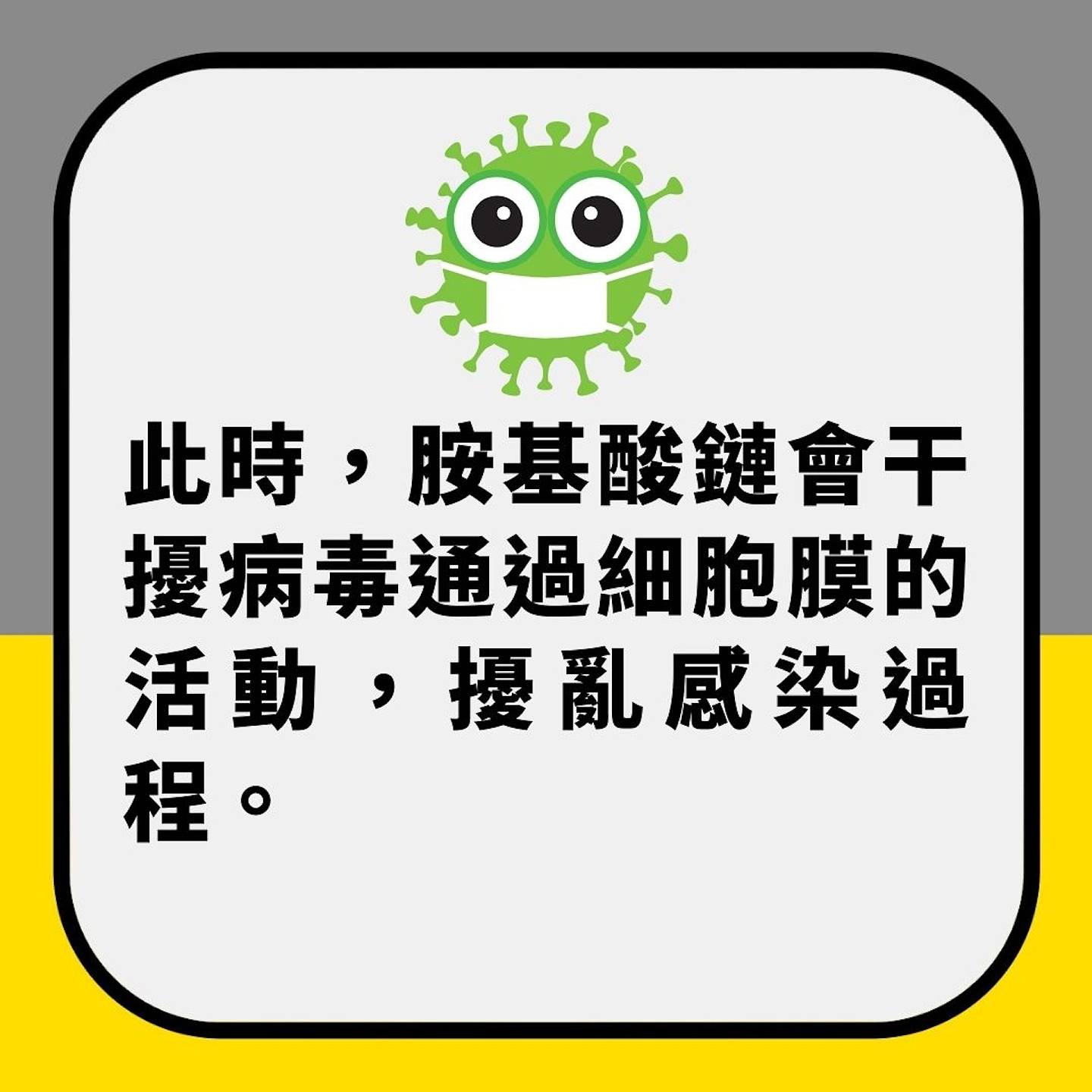 此時，胺基酸鏈會干擾病毒通過細胞膜的活動，擾亂感染過程。